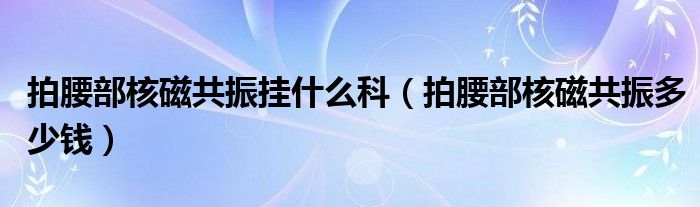 拍腰部核磁共振挂什么科（拍腰部核磁共振多少钱）